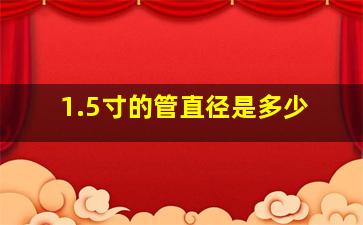 1.5寸的管直径是多少